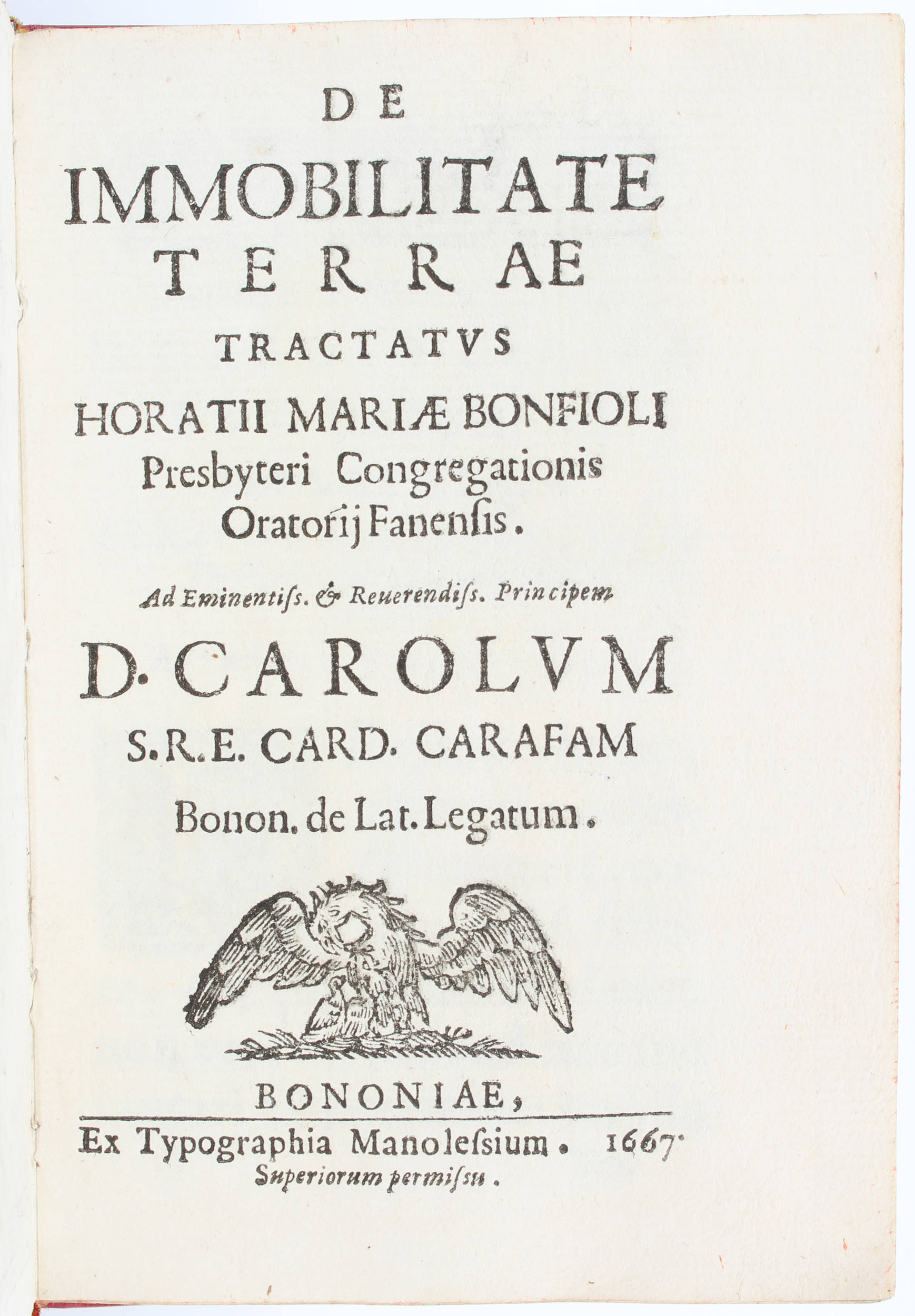 DE
IMMOBILITATE
TERRAE
TRACTATVS
HORATII MARIÆ BONFIOLI
Presbyteri Congregationis
Oratorij Fanensis.

Ad Eminentiss. & Reuerendiss. Principem
D. CAROLVM
S.R.E. CARD. CARAFAM
Bonon. de Lat. Legatum.

BONONIAE,
Ex Typographia Manolessium. 1667.
Superiorum permissu.